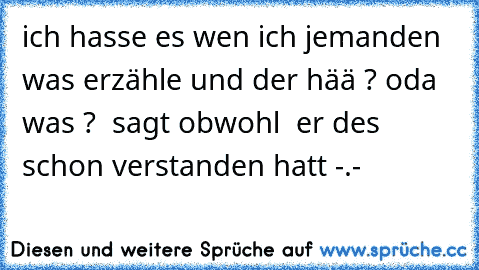 ich hasse es wen ich jemanden was erzähle und der hää ? oda was ?  sagt obwohl  er des schon verstanden hatt -.-

Diesen und weitere Sprüche auf www.sprüche.cc